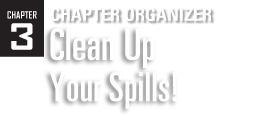 CHAPTER
3
CHAPTER ORGANIZER
Clean Up Your Spills!